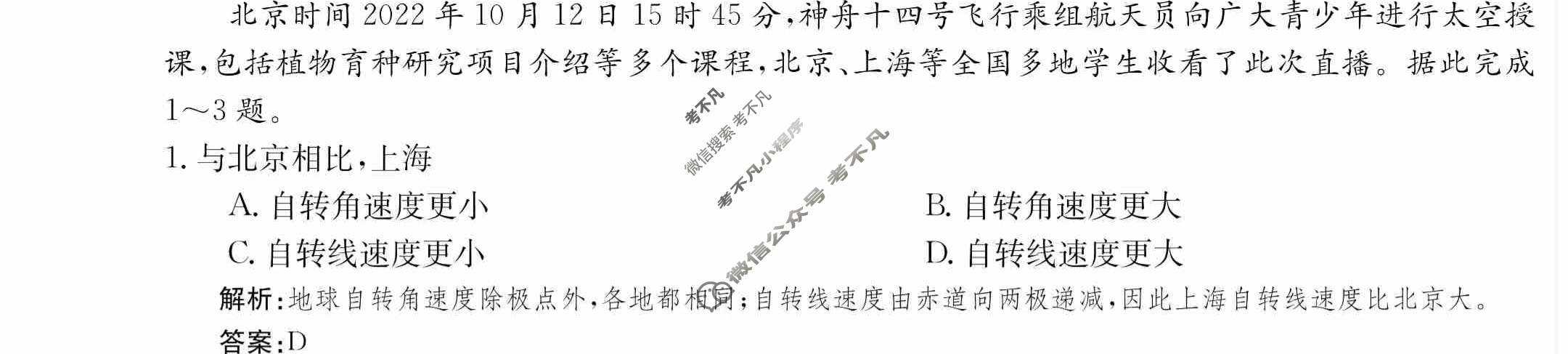 北京时间 2022 年 10 月 12 日 15 时 45 分，神舟十四号飞行乘组航天员向广大青少年进行太空授课，包括植物育种研究项目介绍等多个课程，北京、上海等全国多地学生收看了此次直播。据此完成 1～3 题。

考不凡
微信搜索 考不凡
考不凡小程序
微信公众号 考不凡

1. 与北京相比，上海

A. 自转角速度更小
B. 自转角速度更大
C. 自转线速度更小
D. 自转线速度更大

解析：地球自转角速度除极点外，各地都相同；自转线速度由赤道向两极递减，因此上海自转线速度比北京大。

答案：D